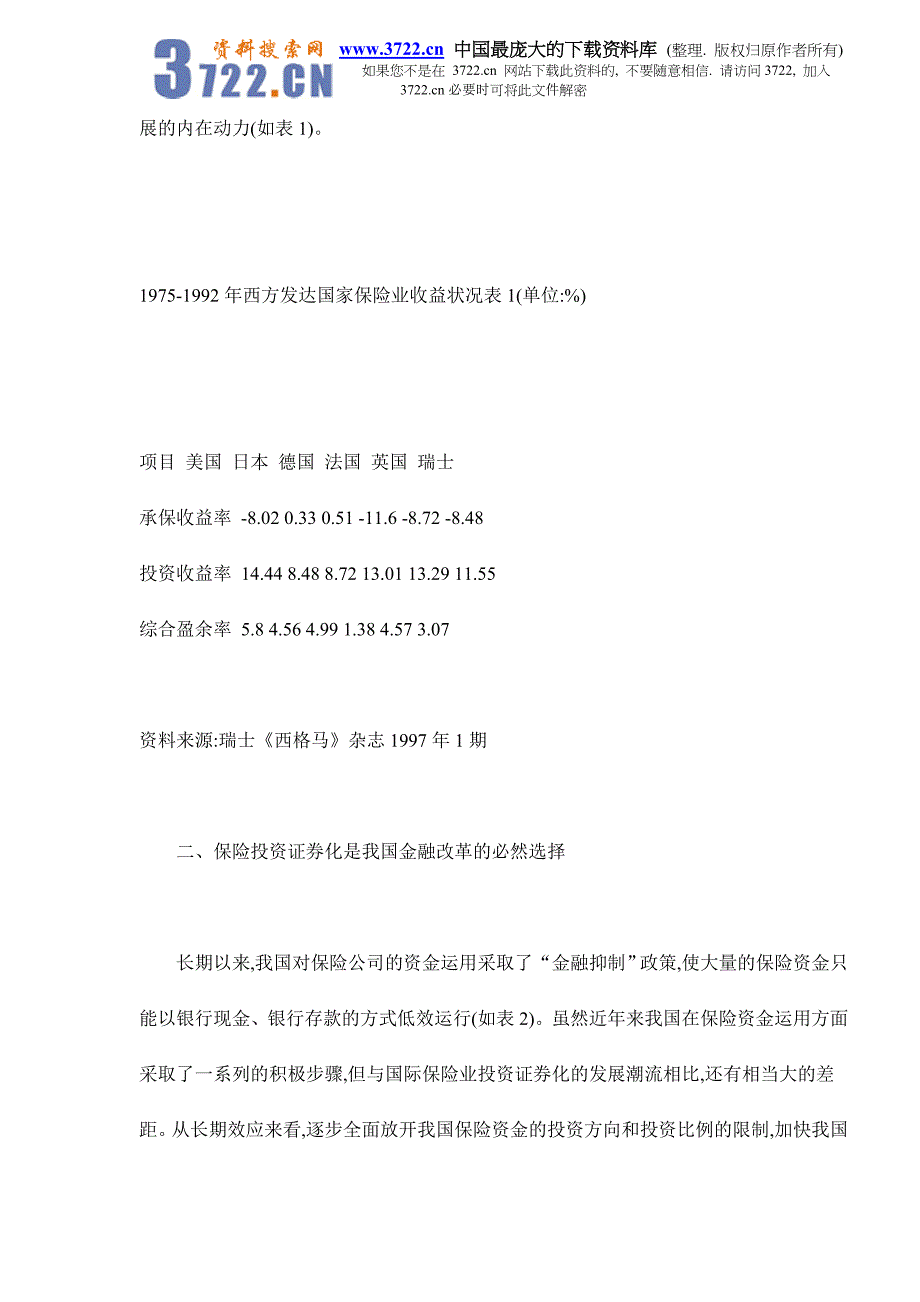 3722.CN 资料搜索网 www.3722.cn 中国最庞大的下载资料库 (整理. 版权归原作者所有)
如果您不是在 3722.cn 网站下载此资料的, 不要随意相信. 请访问 3722, 加入 3722.cn 必要时可将此文件解密

展的内在动力(如表 1)。

1975-1992 年西方发达国家保险业收益状况表 1(单位:%)

项目 美国 日本 德国 法国 英国 瑞士

承保收益率 -8.02 0.33 0.51 -11.6 -8.72 -8.48

投资收益率 14.44 8.48 8.72 13.01 13.29 11.55

综合盈余率 5.8 4.56 4.99 1.38 4.57 3.07

资料来源:瑞士《西格马》杂志 1997 年 1 期

二、保险投资证券化是我国金融改革的必然选择

长期以来,我国对保险公司的资金运用采取了“金融抑制”政策,使大量的保险资金只能以银行现金、银行存款的方式低效运行(如表 2)。虽然近年来我国在保险资金运用方面采取了一系列的积极步骤,但与国际保险业投资证券化的发展潮流相比,还有相当大的差距。从长期效应来看,逐步全面放开我国保险资金的投资方向和投资比例的限制,加快我国